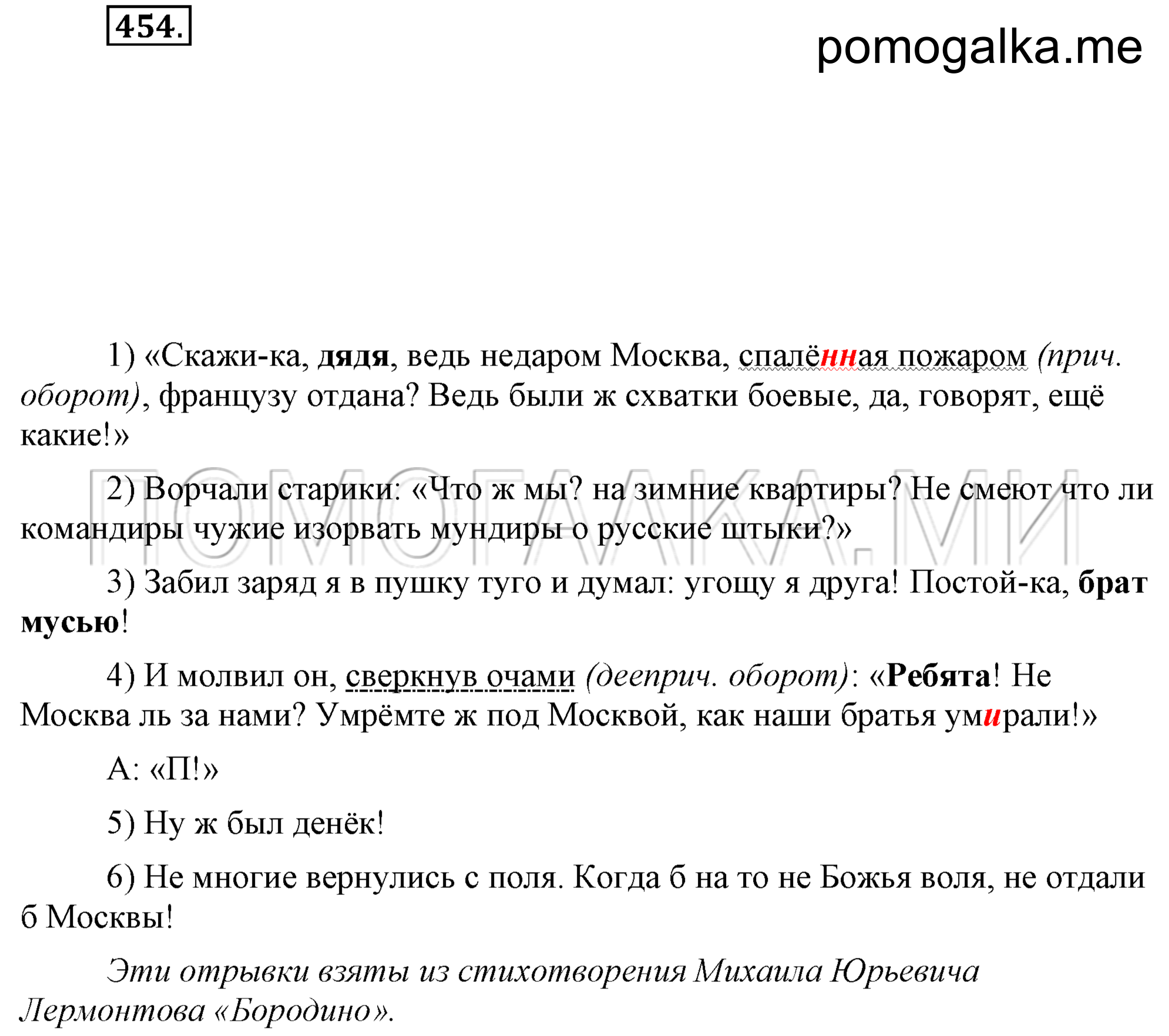 454.

pomogalka.me

1) «Скажи-ка, дядя, ведь недаром Москва, спалённая пожаром (прич. оборот), французу отдана? Ведь были ж схватки боевые, да, говорят, ещё какие!»

ПОМОГАЛКА.МИ

2) Ворчали старики: «Что ж мы? на зимние квартиры? Не смеют что ли командиры чужие изорвать мундиры о русские штыки?»

3) Забил заряд я в пушку туго и думал: угощу я друга! Постой-ка, брат мусью!

4) И молвил он, сверкнув очами (дееприч. оборот): «Ребята! Не Москва ль за нами? Умрёмте ж под Москвой, как наши братья умирали!»

А: «П!»

5) Ну ж был денёк!

6) Не многие вернулись с поля. Когда б на то не Божья воля, не отдали б Москвы!

Эти отрывки взяты из стихотворения Михаила Юрьевича Лермонтова «Бородино».